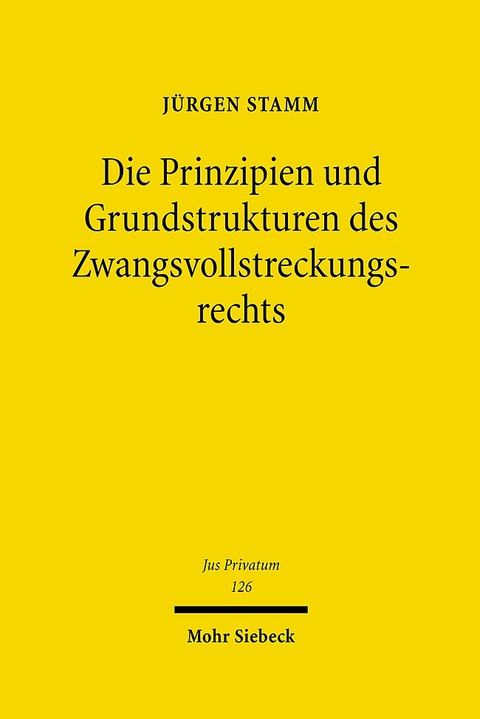 JÜRGEN STAMM

Die Prinzipien und Grundstrukturen des Zwangsvollstreckungsrechts

Jus Privatum
126

Mohr Siebeck